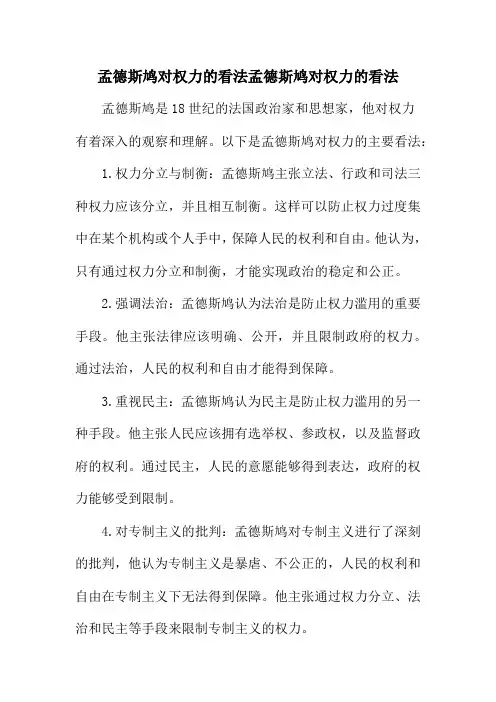 孟德斯鸠对权力的看法孟德斯鸠对权力的看法

孟德斯鸠是18世纪的法国政治家和思想家，他对权力有着深入的观察和理解。以下是孟德斯鸠对权力的主要看法：

1.权力分立与制衡：孟德斯鸠主张立法、行政和司法三种权力应该分立，并且相互制衡。这样可以防止权力过度集中在某个机构或个人手中，保障人民的权利和自由。他认为，只有通过权力分立和制衡，才能实现政治的稳定和公正。

2.强调法治：孟德斯鸠认为法治是防止权力滥用的重要手段。他主张法律应该明确、公开，并且限制政府的权力。通过法治，人民的权利和自由才能得到保障。

3.重视民主：孟德斯鸠认为民主是防止权力滥用的另一种手段。他主张人民应该拥有选举权、参政权，以及监督政府的权利。通过民主，人民的意愿能够得到表达，政府的权力能够受到限制。

4.对专制主义的批判：孟德斯鸠对专制主义进行了深刻的批判，他认为专制主义是暴虐、不公正的，人民的权利和自由在专制主义下无法得到保障。他主张通过权力分立、法治和民主等手段来限制专制主义的权力。